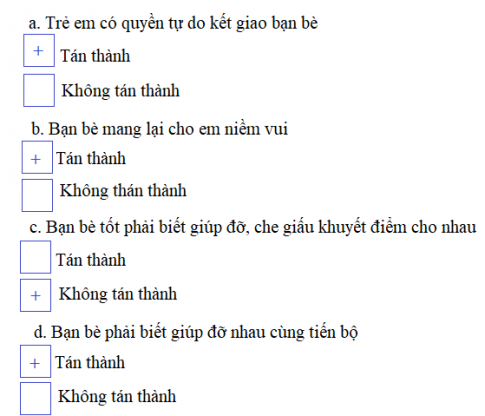 a. Trẻ em có quyền tự do kết giao bạn bè

+ Tán thành

☐ Không tán thành

b. Bạn bè mang lại cho em niềm vui

+ Tán thành

☐ Không thán thành

c. Bạn bè tốt phải biết giúp đỡ, che giấu khuyết điểm cho nhau

☐ Tán thành

+ Không tán thành

d. Bạn bè phải biết giúp đỡ nhau cùng tiến bộ

+ Tán thành

☐ Không tán thành